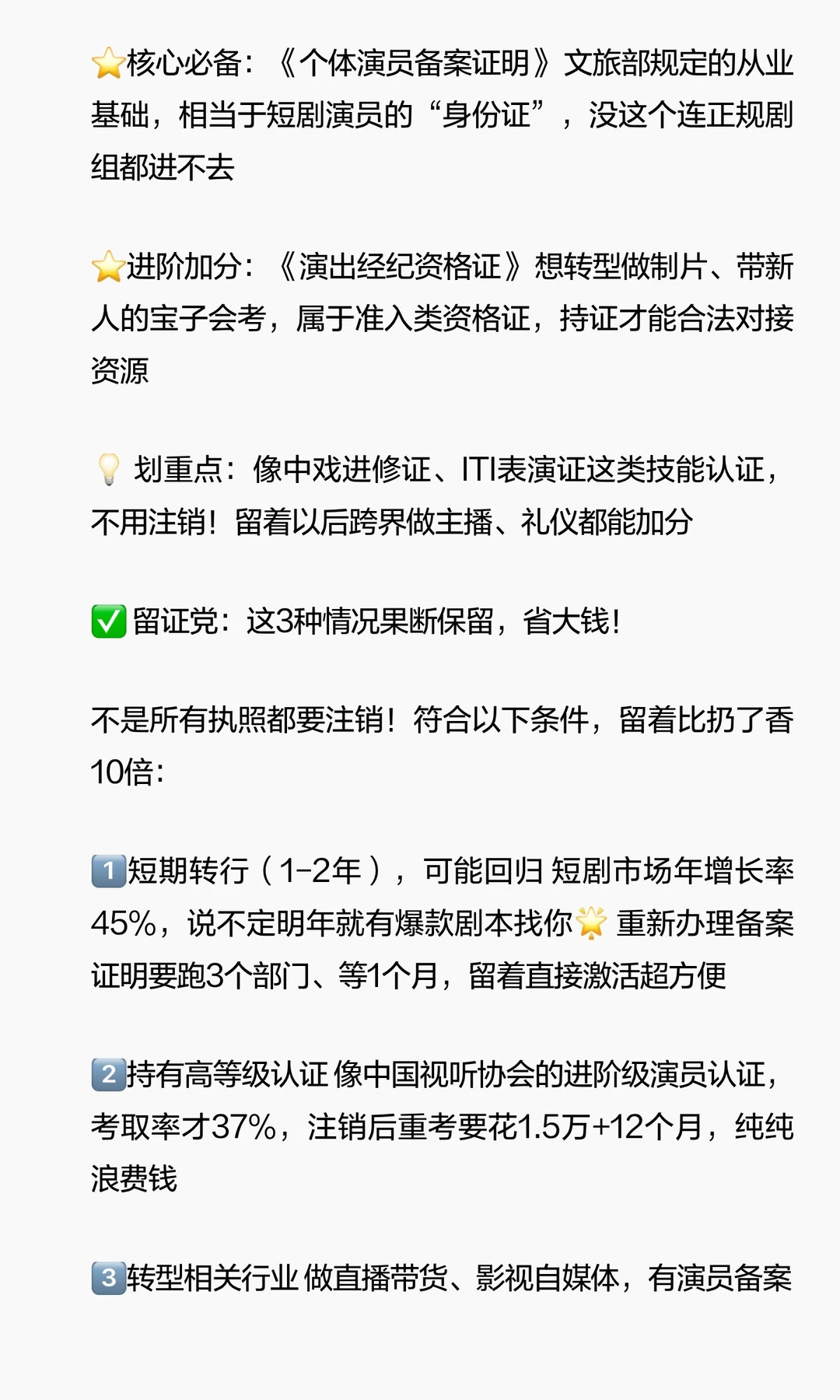 ⭐核心必备：《个体演员备案证明》文旅部规定的从业基础，相当于短剧演员的“身份证”，没这个连正规剧组都进不去

⭐进阶加分：《演出经纪资格证》想转型做制片、带新人的宝子会考，属于准入类资格证，持证才能合法对接资源

💡 划重点：像中戏进修证、ITI表演证这类技能认证，不用注销！留着以后跨界做主播、礼仪都能加分

✅留证党：这3种情况果断保留，省大钱！

不是所有执照都要注销！符合以下条件，留着比扔了香10倍：

1️⃣短期转行（1-2年），可能回归 短剧市场年增长率45%，说不定明年就有爆款剧本找你🌟 重新办理备案证明要跑3个部门、等1个月，留着直接激活超方便

2️⃣持有高等级认证 像中国视听协会的进阶级演员认证，考取率才37%，注销后重考要花1.5万+12个月，纯纯浪费钱

3️⃣转型相关行业 做直播带货、影视自媒体，有演员备案